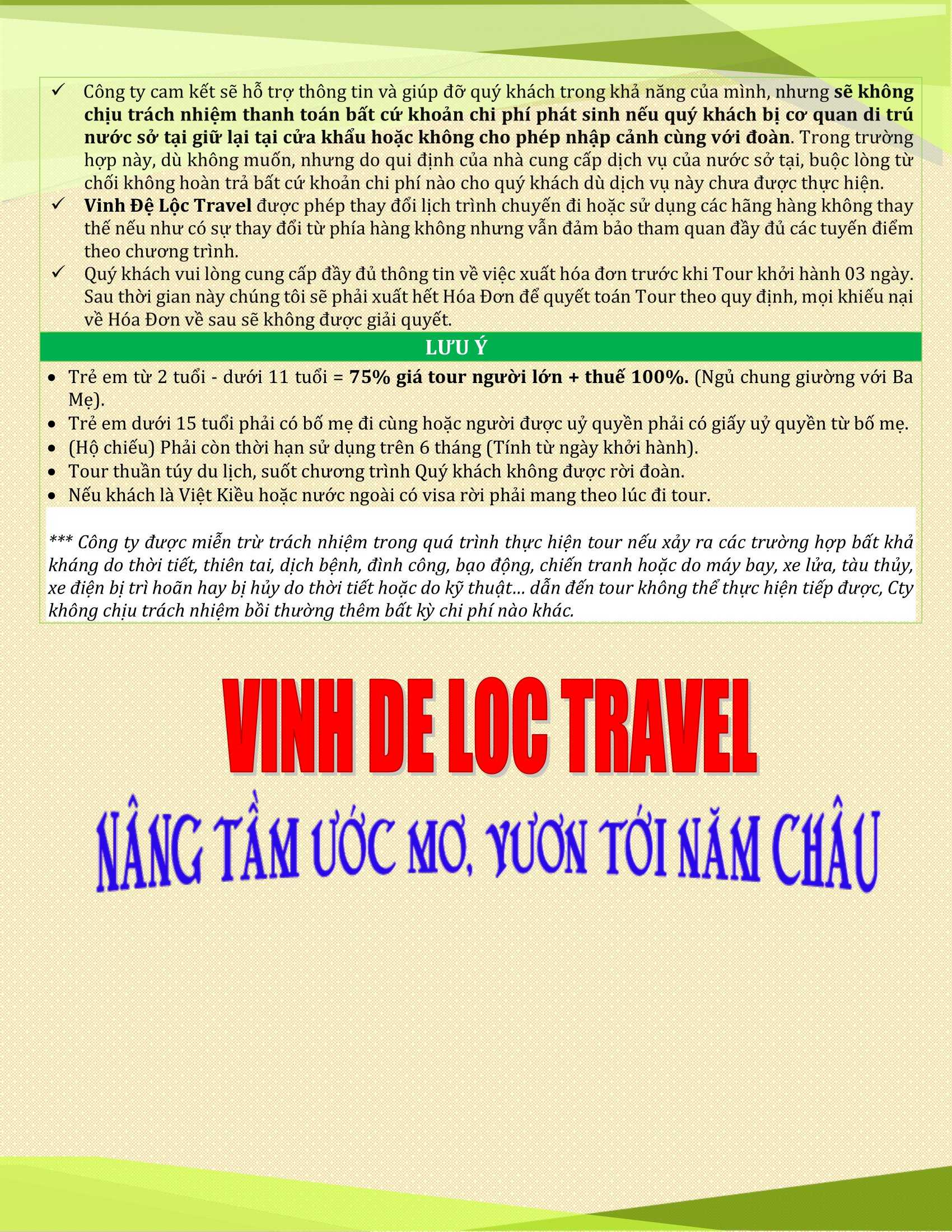 ✓ Công ty cam kết sẽ hỗ trợ thông tin và giúp đỡ quý khách trong khả năng của mình, nhưng sẽ không chịu trách nhiệm thanh toán bất cứ khoản chi phí phát sinh nếu quý khách bị cơ quan di trú nước sở tại giữ lại tại cửa khẩu hoặc không cho phép nhập cảnh cùng với đoàn. Trong trường hợp này, dù không muốn, nhưng do qui định của nhà cung cấp dịch vụ của nước sở tại, buộc lòng từ chối không hoàn trả bất cứ khoản chi phí nào cho quý khách dù dịch vụ này chưa được thực hiện.

✓ Vinh Đệ Lộc Travel được phép thay đổi lịch trình chuyến đi hoặc sử dụng các hãng hàng không thay thế nếu như có sự thay đổi từ phía hàng không nhưng vẫn đảm bảo tham quan đầy đủ các tuyến điểm theo chương trình.

✓ Quý khách vui lòng cung cấp đầy đủ thông tin về việc xuất hóa đơn trước khi Tour khởi hành 03 ngày. Sau thời gian này chúng tôi sẽ phải xuất hết Hóa Đơn để quyết toán Tour theo quy định, mọi khiếu nại về Hóa Đơn về sau sẽ không được giải quyết.

LƯU Ý

• Trẻ em từ 2 tuổi - dưới 11 tuổi = 75% giá tour người lớn + thuế 100%. (Ngủ chung giường với Ba Mẹ).
• Trẻ em dưới 15 tuổi phải có bố mẹ đi cùng hoặc người được uỷ quyền phải có giấy uỷ quyền từ bố mẹ.
• (Hộ chiếu) Phải còn thời hạn sử dụng trên 6 tháng (Tính từ ngày khởi hành).
• Tour thuần túy du lịch, suốt chương trình Quý khách không được rời đoàn.
• Nếu khách là Việt Kiều hoặc nước ngoài có visa rời phải mang theo lúc đi tour.

*** Công ty được miễn trừ trách nhiệm trong quá trình thực hiện tour nếu xảy ra các trường hợp bất khả kháng do thời tiết, thiên tai, dịch bệnh, đình công, bạo động, chiến tranh hoặc do máy bay, xe lửa, tàu thủy, xe điện bị trì hoãn hay bị hủy do thời tiết hoặc do kỹ thuật... dẫn đến tour không thể thực hiện tiếp được, Cty không chịu trách nhiệm bồi thường thêm bất kỳ chi phí nào khác.

VINH DE LOC TRAVEL

NÂNG TẦM ƯỚC MƠ, VƯƠN TỚI NĂM CHÂU